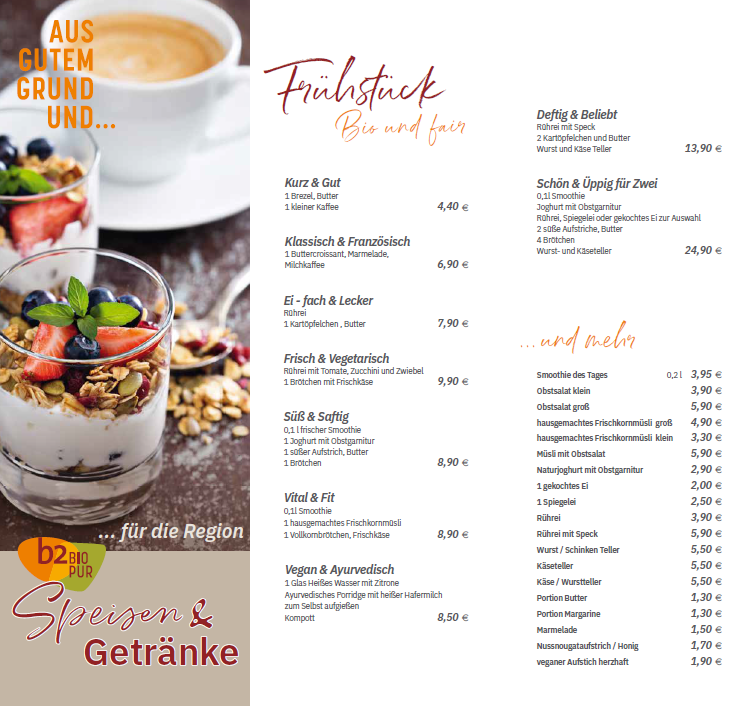 AUS GUTEM GRUND UND...

... für die Region

b2 BIO PUR

Speisen & Getränke

Frühstück
Bio und fair

Kurz & Gut
1 Brezel, Butter
1 kleiner Kaffee
4,40 €

Klassisch & Französisch
1 Buttercroissant, Marmelade, Milchkaffee
6,90 €

Ei - fach & Lecker
Rührei
1 Kartöpfelchen , Butter
7,90 €

Frisch & Vegetarisch
Rührei mit Tomate, Zucchini und Zwiebel
1 Brötchen mit Frischkäse
9,90 €

Süß & Saftig
0,1 l frischer Smoothie
1 Joghurt mit Obstgarnitur
1 süßer Aufstrich, Butter
1 Brötchen
8,90 €

Vital & Fit
0,1l Smoothie
1 hausgemachtes Frischkornmüsli
1 Vollkornbrötchen, Frischkäse
8,90 €

Vegan & Ayurvedisch
1 Glas Heißes Wasser mit Zitrone
Ayurvedisches Porridge mit heißer Hafermilch zum Selbst aufgießen
Kompott
8,50 €

Deftig & Beliebt
Rührei mit Speck
2 Kartöpfelchen und Butter
Wurst und Käse Teller
13,90 €

Schön & Üppig für Zwei
0,1l Smoothie
Joghurt mit Obstgarnitur
Rührei, Spiegelei oder gekochtes Ei zur Auswahl
2 süße Aufstriche, Butter
4 Brötchen
Wurst- und Käseteller
24,90 €

... und mehr

Smoothie des Tages 0,2 l 3,95 €
Obstsalat klein 3,90 €
Obstsalat groß 5,90 €
hausgemachtes Frischkornmüsli groß 4,90 €
hausgemachtes Frischkornmüsli klein 3,30 €
Müsli mit Obstsalat 5,90 €
Naturjoghurt mit Obstgarnitur 2,90 €
1 gekochtes Ei 2,00 €
1 Spiegelei 2,50 €
Rührei 3,90 €
Rührei mit Speck 5,90 €
Wurst / Schinken Teller 5,50 €
Käseteller 5,50 €
Käse / Wurstteller 5,50 €
Portion Butter 1,30 €
Portion Margarine 1,30 €
Marmelade 1,50 €
Nussnougataufstrich / Honig 1,70 €
veganer Aufstich herzhaft 1,90 €